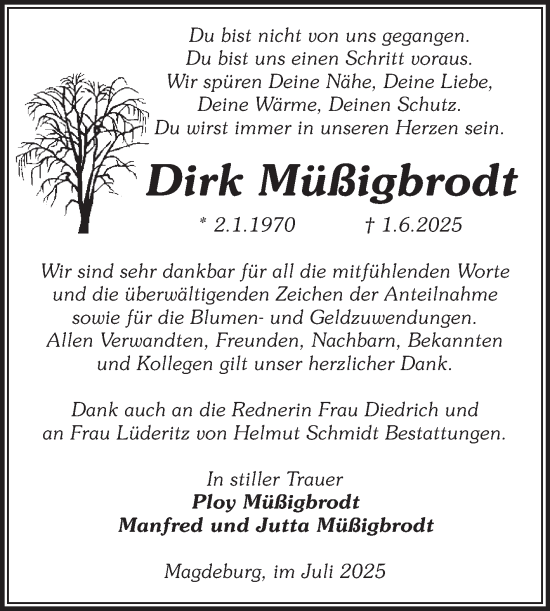 Du bist nicht von uns gegangen.
Du bist uns einen Schritt voraus.
Wir spüren Deine Nähe, Deine Liebe,
Deine Wärme, Deinen Schutz.
Du wirst immer in unseren Herzen sein.

Dirk Müßigbrodt

* 2.1.1970 † 1.6.2025

Wir sind sehr dankbar für all die mitfühlenden Worte und die überwältigenden Zeichen der Anteilnahme sowie für die Blumen- und Geldzuwendungen. Allen Verwandten, Freunden, Nachbarn, Bekannten und Kollegen gilt unser herzlicher Dank.

Dank auch an die Rednerin Frau Diedrich und an Frau Lüderitz von Helmut Schmidt Bestattungen.

In stiller Trauer
Ploy Müßigbrodt
Manfred und Jutta Müßigbrodt

Magdeburg, im Juli 2025